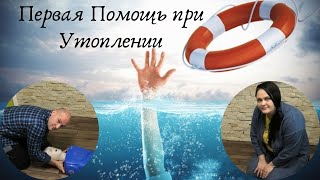 Первая Помощь при Утоплении